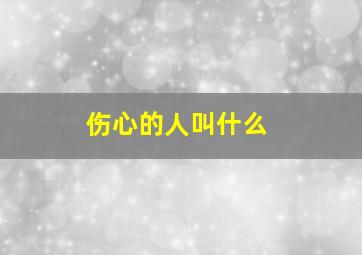 伤心的人叫什么